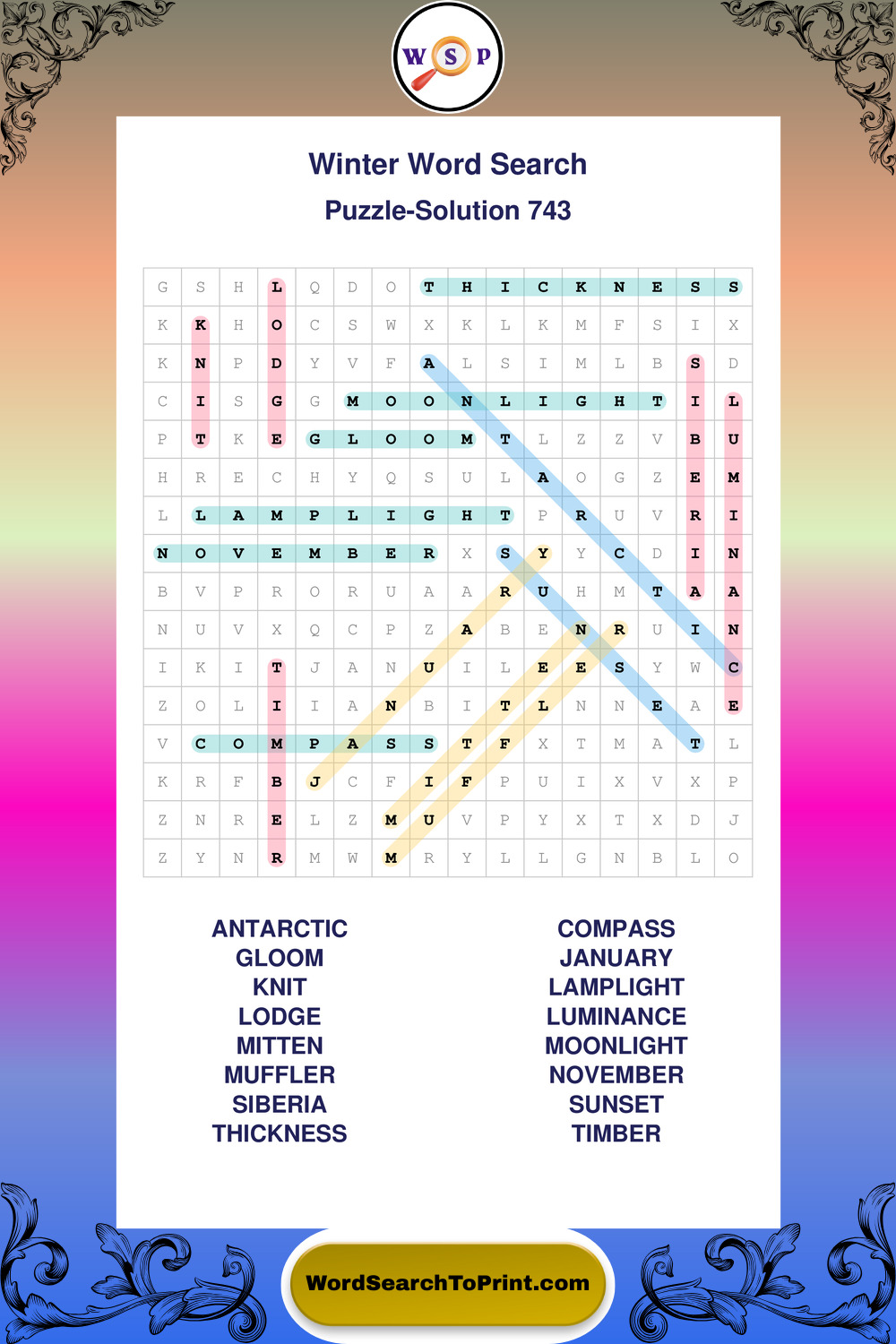 W S P

Winter Word Search

Puzzle-Solution 743

| G | S | H | L | Q | D | O | T | H | I | C | K | N | E | S | S |
|---|---|---|---|---|---|---|---|---|---|---|---|---|---|---|---|
| K | K | H | O | C | S | W | X | K | L | K | M | F | S | I | X |
| K | N | P | D | Y | V | F | A | L | S | I | M | L | B | S | D |
| C | I | S | G | G | M | O | O | N | L | I | G | H | T | I | L |
| P | T | K | E | G | L | O | O | M | T | L | Z | Z | V | B | U |
| H | R | E | C | H | Y | Q | S | U | L | A | O | G | Z | E | M |
| L | L | A | M | P | L | I | G | H | T | P | R | U | V | R | I |
| N | O | V | E | M | B | E | R | X | S | Y | Y | C | D | I | N |
| B | V | P | R | O | R | U | A | A | R | U | H | M | T | A | A |
| N | U | V | X | Q | C | P | Z | A | B | E | N | R | U | I | N |
| I | K | I | T | J | A | N | U | I | L | E | E | S | Y | W | C |
| Z | O | L | I | I | A | N | B | I | T | L | N | N | E | A | E |
| V | C | O | M | P | A | S | S | T | F | X | T | M | A | T | L |
| K | R | F | B | J | C | F | I | F | P | U | I | X | V | X | P |
| Z | N | R | E | L | Z | M | U | V | P | Y | X | T | X | D | J |
| Z | Y | N | R | M | W | M | R | Y | L | L | G | N | B | L | O |

ANTARCTIC
GLOOM
KNIT
LODGE
MITTEN
MUFFLER
SIBERIA
THICKNESS

COMPASS
JANUARY
LAMPLIGHT
LUMINANCE
MOONLIGHT
NOVEMBER
SUNSET
TIMBER

WordSearchToPrint.com